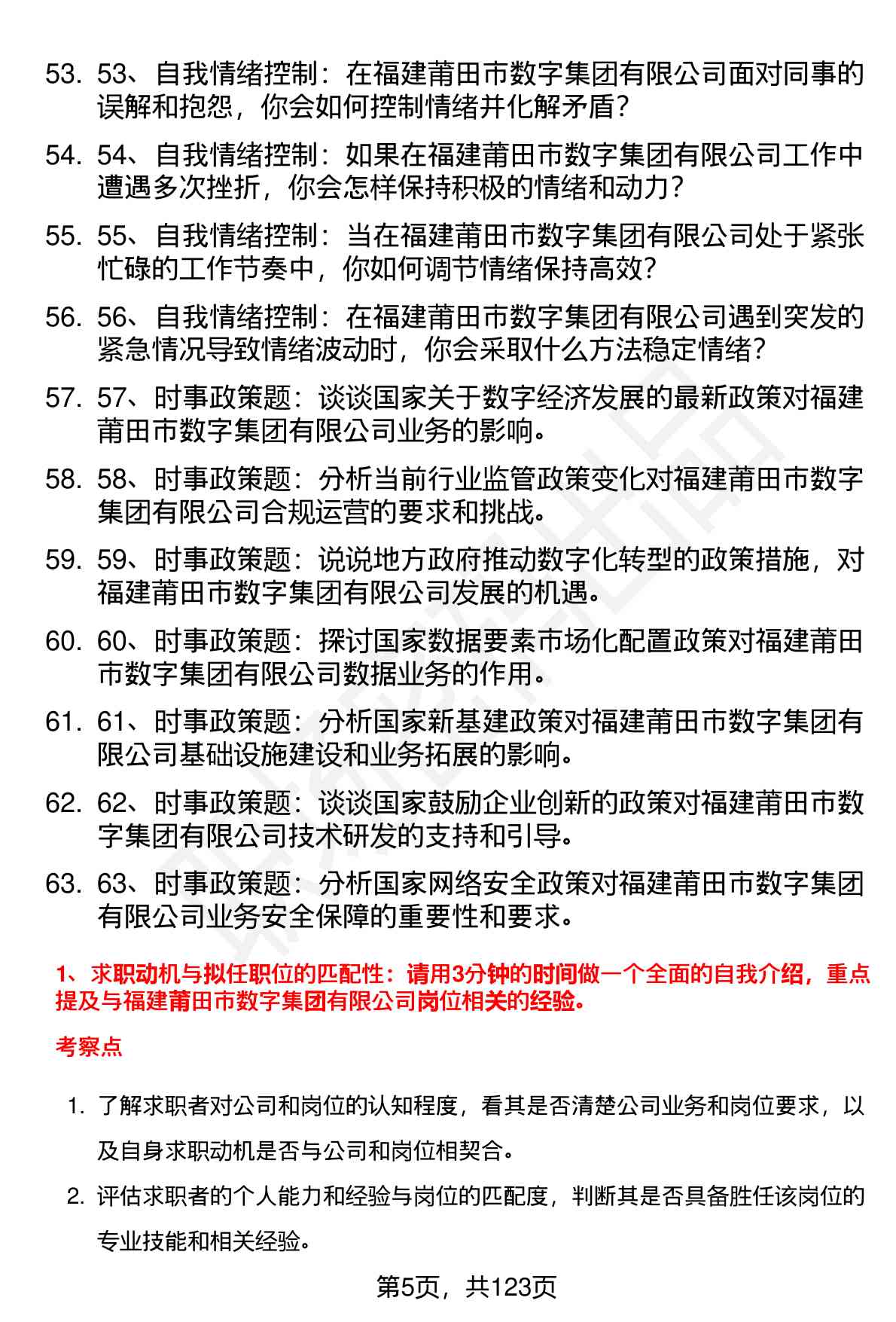 53. 53、自我情绪控制：在福建莆田市数字集团有限公司面对同事的误解和抱怨，你会如何控制情绪并化解矛盾？

54. 54、自我情绪控制：如果在福建莆田市数字集团有限公司工作中遭遇多次挫折，你会怎样保持积极的情绪和动力？

55. 55、自我情绪控制：当在福建莆田市数字集团有限公司处于紧张忙碌的工作节奏中，你如何调节情绪保持高效？

56. 56、自我情绪控制：在福建莆田市数字集团有限公司遇到突发的紧急情况导致情绪波动时，你会采取什么方法稳定情绪？

57. 57、时事政策题：谈谈国家关于数字经济发展的最新政策对福建莆田市数字集团有限公司业务的影响。

58. 58、时事政策题：分析当前行业监管政策变化对福建莆田市数字集团有限公司合规运营的要求和挑战。

59. 59、时事政策题：说说地方政府推动数字化转型的政策措施，对福建莆田市数字集团有限公司发展的机遇。

60. 60、时事政策题：探讨国家数据要素市场化配置政策对福建莆田市数字集团有限公司数据业务的作用。

61. 61、时事政策题：分析国家新基建政策对福建莆田市数字集团有限公司基础设施建设和业务拓展的影响。

62. 62、时事政策题：谈谈国家鼓励企业创新的政策对福建莆田市数字集团有限公司技术研发的支持和引导。

63. 63、时事政策题：分析国家网络安全政策对福建莆田市数字集团有限公司业务安全保障的重要性和要求。

1、求职动机与拟任职位的匹配性：请用3分钟的时间做一个全面的自我介绍，重点提及与福建莆田市数字集团有限公司岗位相关的经验。

考察点

1. 了解求职者对公司和岗位的认知程度，看其是否清楚公司业务和岗位要求，以及自身求职动机是否与公司和岗位相契合。

2. 评估求职者的个人能力和经验与岗位的匹配度，判断其是否具备胜任该岗位的专业技能和相关经验。

第5页，共123页